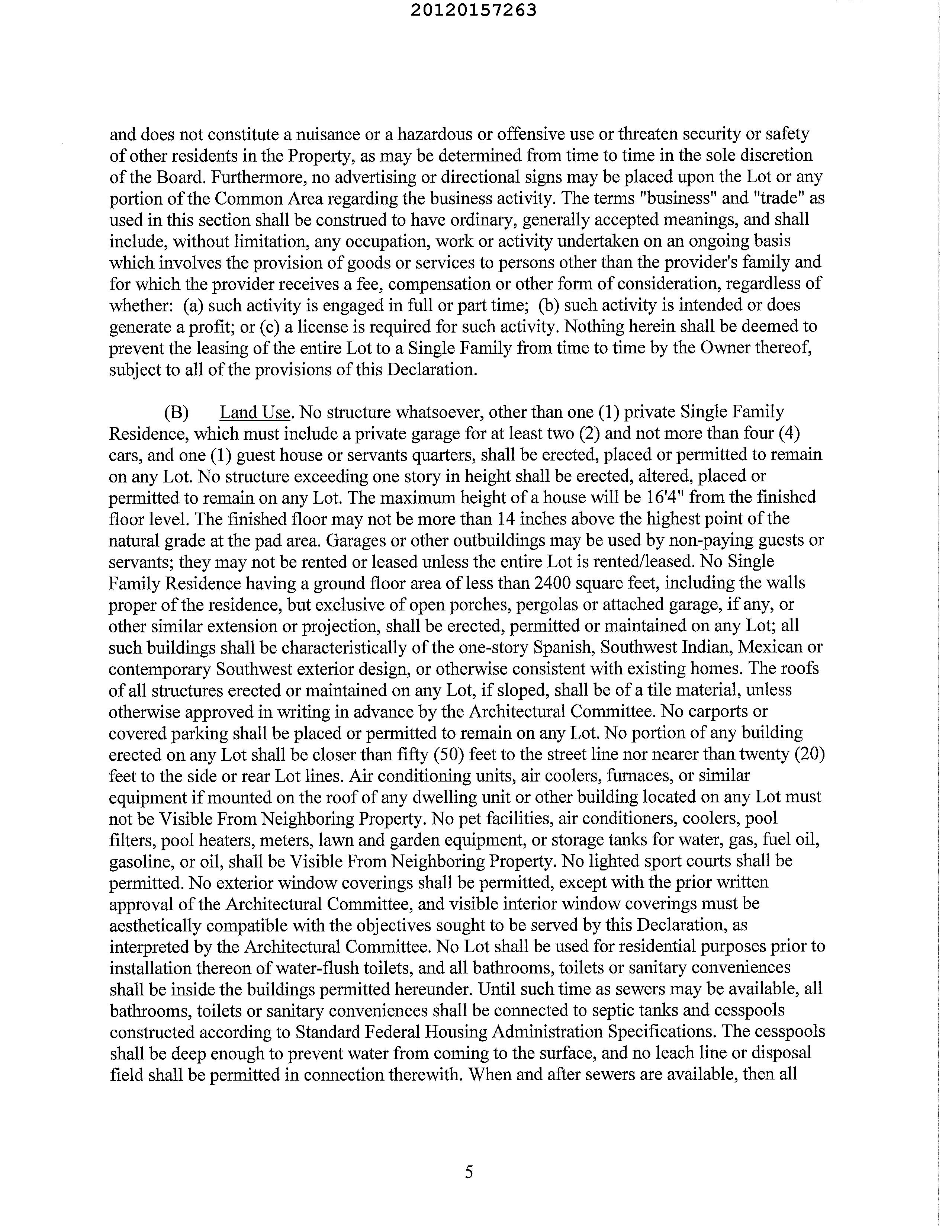 20120157263

and does not constitute a nuisance or a hazardous or offensive use or threaten security or safety of other residents in the Property, as may be determined from time to time in the sole discretion of the Board. Furthermore, no advertising or directional signs may be placed upon the Lot or any portion of the Common Area regarding the business activity. The terms "business" and "trade" as used in this section shall be construed to have ordinary, generally accepted meanings, and shall include, without limitation, any occupation, work or activity undertaken on an ongoing basis which involves the provision of goods or services to persons other than the provider's family and for which the provider receives a fee, compensation or other form of consideration, regardless of whether: (a) such activity is engaged in full or part time; (b) such activity is intended or does generate a profit; or (c) a license is required for such activity. Nothing herein shall be deemed to prevent the leasing of the entire Lot to a Single Family from time to time by the Owner thereof, subject to all of the provisions of this Declaration.

(B) Land Use. No structure whatsoever, other than one (1) private Single Family Residence, which must include a private garage for at least two (2) and not more than four (4) cars, and one (1) guest house or servants quarters, shall be erected, placed or permitted to remain on any Lot. No structure exceeding one story in height shall be erected, altered, placed or permitted to remain on any Lot. The maximum height of a house will be 16'4" from the finished floor level. The finished floor may not be more than 14 inches above the highest point of the natural grade at the pad area. Garages or other outbuildings may be used by non-paying guests or servants; they may not be rented or leased unless the entire Lot is rented/leased. No Single Family Residence having a ground floor area of less than 2400 square feet, including the walls proper of the residence, but exclusive of open porches, pergolas or attached garage, if any, or other similar extension or projection, shall be erected, permitted or maintained on any Lot; all such buildings shall be characteristically of the one-story Spanish, Southwest Indian, Mexican or contemporary Southwest exterior design, or otherwise consistent with existing homes. The roofs of all structures erected or maintained on any Lot, if sloped, shall be of a tile material, unless otherwise approved in writing in advance by the Architectural Committee. No carports or covered parking shall be placed or permitted to remain on any Lot. No portion of any building erected on any Lot shall be closer than fifty (50) feet to the street line nor nearer than twenty (20) feet to the side or rear Lot lines. Air conditioning units, air coolers, furnaces, or similar equipment if mounted on the roof of any dwelling unit or other building located on any Lot must not be Visible From Neighboring Property. No pet facilities, air conditioners, coolers, pool filters, pool heaters, meters, lawn and garden equipment, or storage tanks for water, gas, fuel oil, gasoline, or oil, shall be Visible From Neighboring Property. No lighted sport courts shall be permitted. No exterior window coverings shall be permitted, except with the prior written approval of the Architectural Committee, and visible interior window coverings must be aesthetically compatible with the objectives sought to be served by this Declaration, as interpreted by the Architectural Committee. No Lot shall be used for residential purposes prior to installation thereon of water-flush toilets, and all bathrooms, toilets or sanitary conveniences shall be inside the buildings permitted hereunder. Until such time as sewers may be available, all bathrooms, toilets or sanitary conveniences shall be connected to septic tanks and cesspools constructed according to Standard Federal Housing Administration Specifications. The cesspools shall be deep enough to prevent water from coming to the surface, and no leach line or disposal field shall be permitted in connection therewith. When and after sewers are available, then all

5